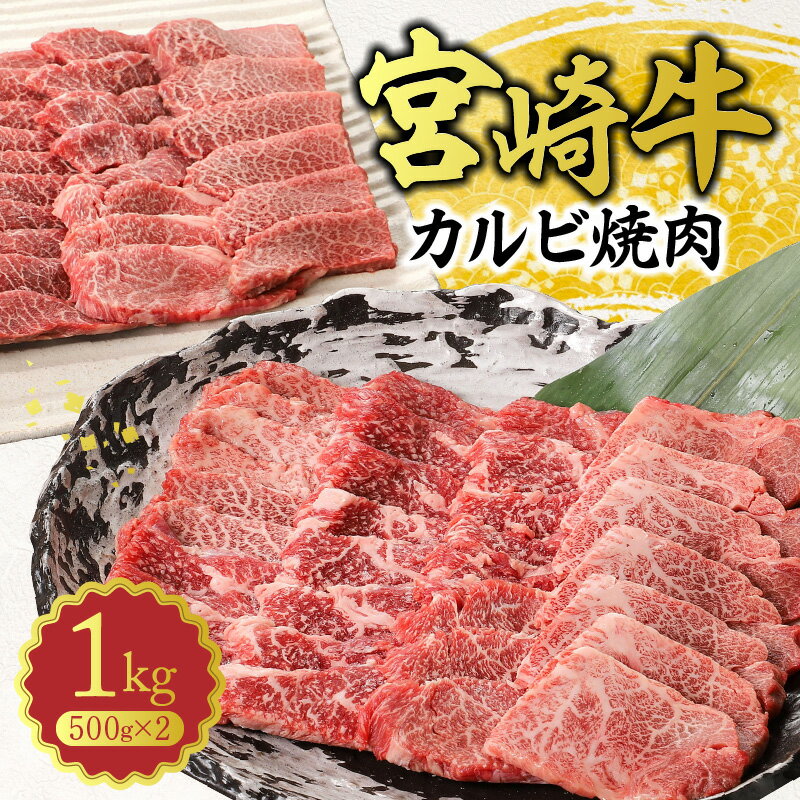 宮崎牛
カルビ焼肉

1kg
500g×2